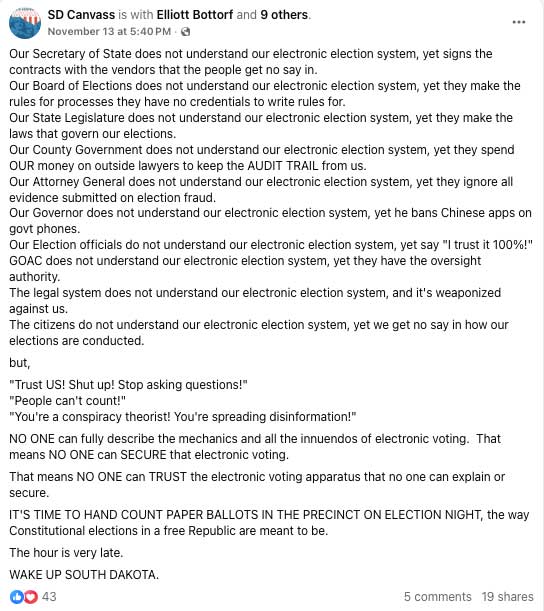 SD Canvass is with Elliott Bottorf and 9 others.
November 13 at 5:40 PM · 

...

Our Secretary of State does not understand our electronic election system, yet signs the contracts with the vendors that the people get no say in.
Our Board of Elections does not understand our electronic election system, yet they make the rules for processes they have no credentials to write rules for.
Our State Legislature does not understand our electronic election system, yet they make the laws that govern our elections.
Our County Government does not understand our electronic election system, yet they spend OUR money on outside lawyers to keep the AUDIT TRAIL from us.
Our Attorney General does not understand our electronic election system, yet they ignore all evidence submitted on election fraud.
Our Governor does not understand our electronic election system, yet he bans Chinese apps on govt phones.
Our Election officials do not understand our electronic election system, yet say "I trust it 100%!"
GOAC does not understand our electronic election system, yet they have the oversight authority.
The legal system does not understand our electronic election system, and it's weaponized against us.
The citizens do not understand our electronic election system, yet we get no say in how our elections are conducted.

but,

"Trust US! Shut up! Stop asking questions!"
"People can't count!"
"You're a conspiracy theorist! You're spreading disinformation!"

NO ONE can fully describe the mechanics and all the innuendos of electronic voting. That means NO ONE can SECURE that electronic voting.

That means NO ONE can TRUST the electronic voting apparatus that no one can explain or secure.

IT'S TIME TO HAND COUNT PAPER BALLOTS IN THE PRECINCT ON ELECTION NIGHT, the way Constitutional elections in a free Republic are meant to be.

The hour is very late.

WAKE UP SOUTH DAKOTA.

43

5 comments 19 shares